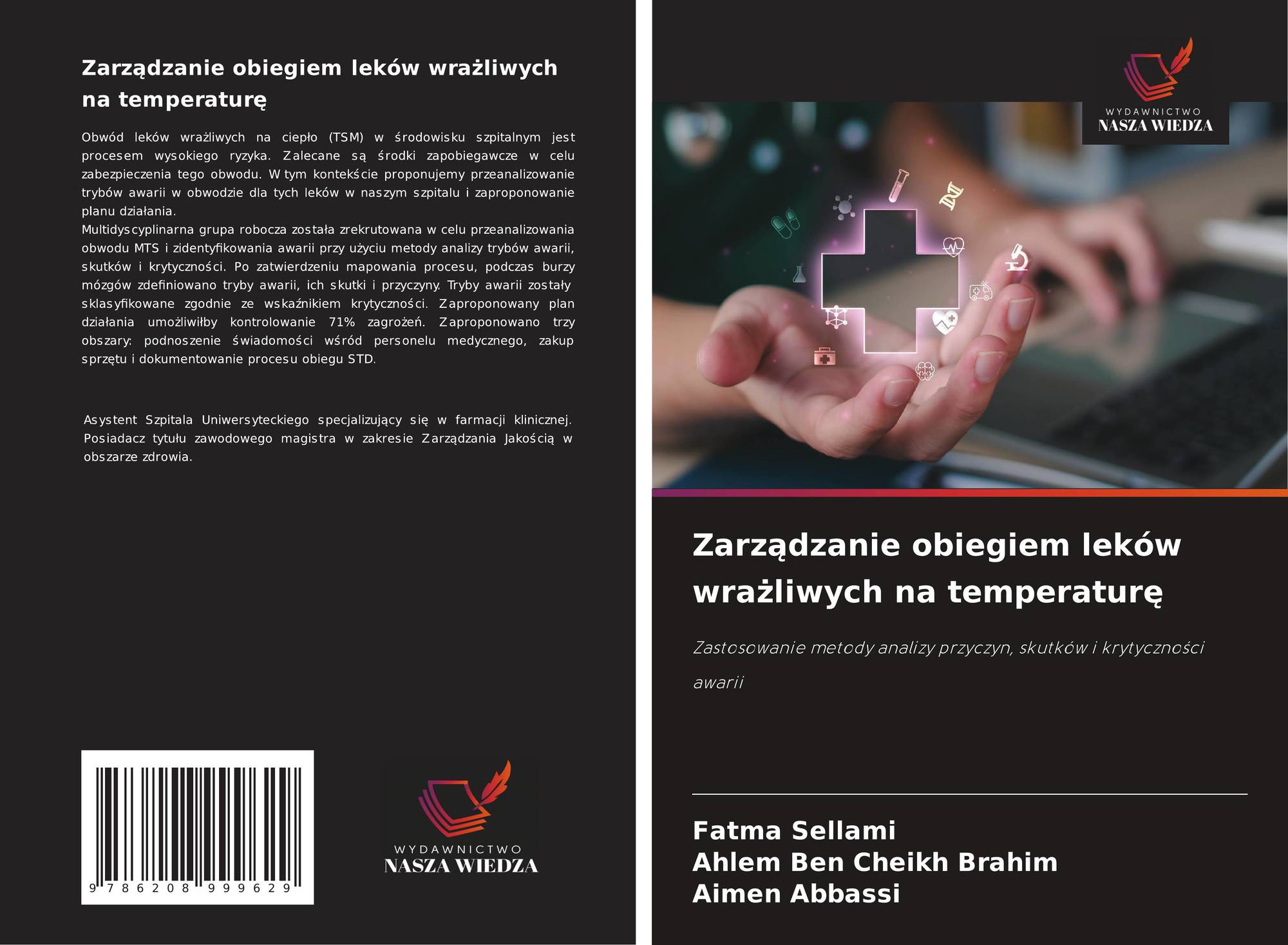 Zarządzanie obiegiem leków wrażliwych na temperaturę

Obwód leków wrażliwych na ciepło (TSM) w środowisku szpitalnym jest procesem wysokiego ryzyka. Zalecane są środki zapobiegawcze w celu zabezpieczenia tego obwodu. W tym kontekście proponujemy przeanalizowanie trybów awarii w obwodzie dla tych leków w naszym szpitalu i zaproponowanie planu działania.
Multidyscyplinarna grupa robocza została zrekrutowana w celu przeanalizowania obwodu MTS i zidentyfikowania awarii przy użyciu metody analizy trybów awarii, skutków i krytyczności. Po zatwierdzeniu mapowania procesu, podczas burzy mózgów zdefiniowano tryby awarii, ich skutki i przyczyny. Tryby awarii zostały sklasyfikowane zgodnie ze wskaźnikiem krytyczności. Zaproponowany plan działania umożliwiłby kontrolowanie 71% zagrożeń. Zaproponowano trzy obszary: podnoszenie świadomości wśród personelu medycznego, zakup sprzętu i dokumentowanie procesu obiegu STD.

Asystent Szpitala Uniwersyteckiego specjalizujący się w farmacji klinicznej. Posiadacz tytułu zawodowego magistra w zakresie Zarządzania Jakością w obszarze zdrowia.

9 786208 999629

WYDAWNICTWO
NASZA WIEDZA

WYDAWNICTWO
NASZA WIEDZA

Zarządzanie obiegiem leków wrażliwych na temperaturę

Zastosowanie metody analizy przyczyn, skutków i krytyczności awarii

Fatma Sellami
Ahlem Ben Cheikh Brahim
Aimen Abbassi